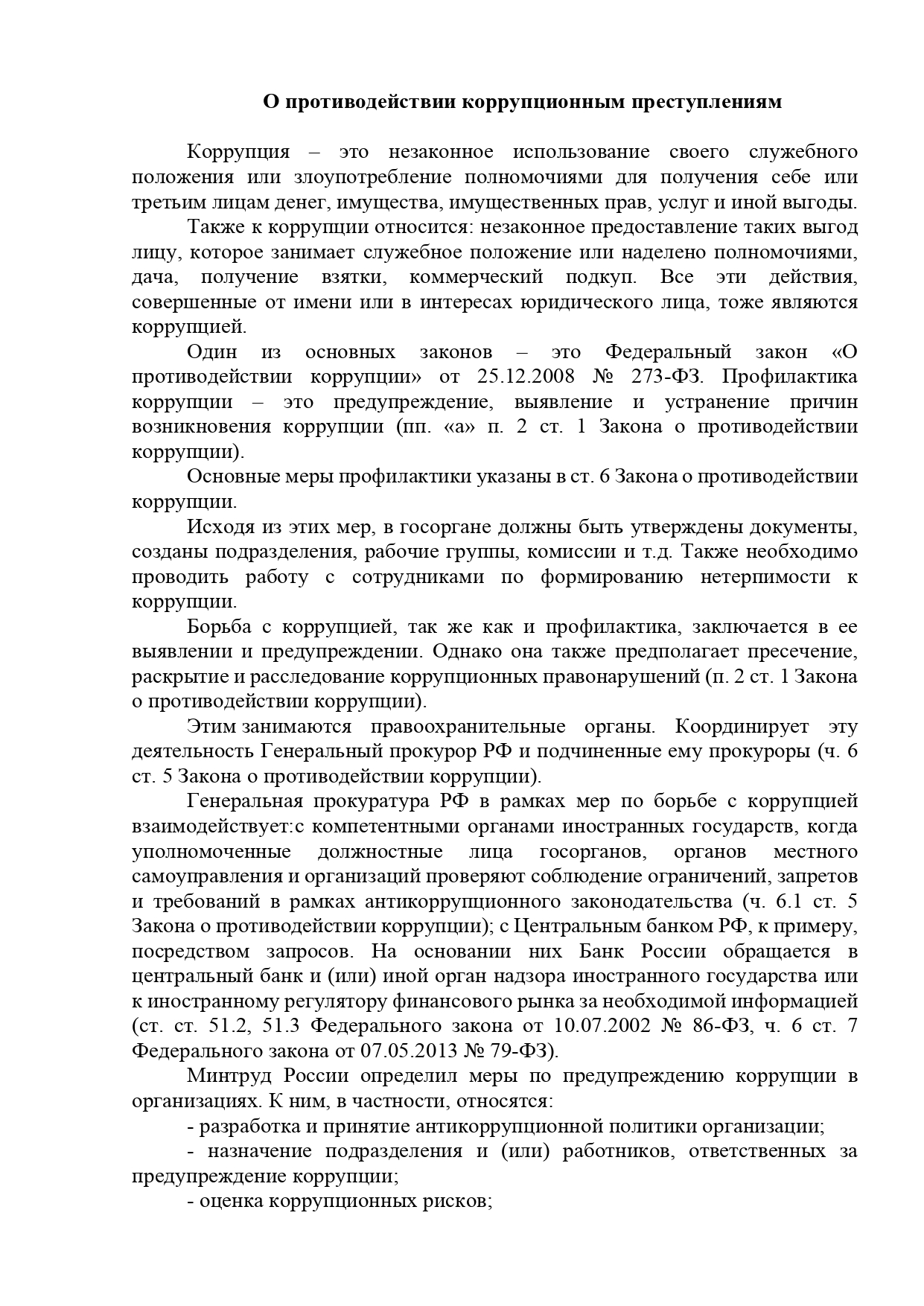 О противодействии коррупционным преступлениям

Коррупция – это незаконное использование своего служебного положения или злоупотребление полномочиями для получения себе или третьим лицам денег, имущества, имущественных прав, услуг и иной выгоды.

Также к коррупции относится: незаконное предоставление таких выгод лицу, которое занимает служебное положение или наделено полномочиями, дача, получение взятки, коммерческий подкуп. Все эти действия, совершенные от имени или в интересах юридического лица, тоже являются коррупцией.

Один из основных законов – это Федеральный закон «О противодействии коррупции» от 25.12.2008 № 273-ФЗ. Профилактика коррупции – это предупреждение, выявление и устранение причин возникновения коррупции (пп. «а» п. 2 ст. 1 Закона о противодействии коррупции).

Основные меры профилактики указаны в ст. 6 Закона о противодействии коррупции.

Исходя из этих мер, в госоргане должны быть утверждены документы, созданы подразделения, рабочие группы, комиссии и т.д. Также необходимо проводить работу с сотрудниками по формированию нетерпимости к коррупции.

Борьба с коррупцией, так же как и профилактика, заключается в ее выявлении и предупреждении. Однако она также предполагает пресечение, раскрытие и расследование коррупционных правонарушений (п. 2 ст. 1 Закона о противодействии коррупции).

Этим занимаются правоохранительные органы. Координирует эту деятельность Генеральный прокурор РФ и подчиненные ему прокуроры (ч. 6 ст. 5 Закона о противодействии коррупции).

Генеральная прокуратура РФ в рамках мер по борьбе с коррупцией взаимодействует:с компетентными органами иностранных государств, когда уполномоченные должностные лица госорганов, органов местного самоуправления и организаций проверяют соблюдение ограничений, запретов и требований в рамках антикоррупционного законодательства (ч. 6.1 ст. 5 Закона о противодействии коррупции); с Центральным банком РФ, к примеру, посредством запросов. На основании них Банк России обращается в центральный банк и (или) иной орган надзора иностранного государства или к иностранному регулятору финансового рынка за необходимой информацией (ст. ст. 51.2, 51.3 Федерального закона от 10.07.2002 № 86-ФЗ, ч. 6 ст. 7 Федерального закона от 07.05.2013 № 79-ФЗ).

Минтруд России определил меры по предупреждению коррупции в организациях. К ним, в частности, относятся:

- разработка и принятие антикоррупционной политики организации;

- назначение подразделения и (или) работников, ответственных за предупреждение коррупции;

- оценка коррупционных рисков;